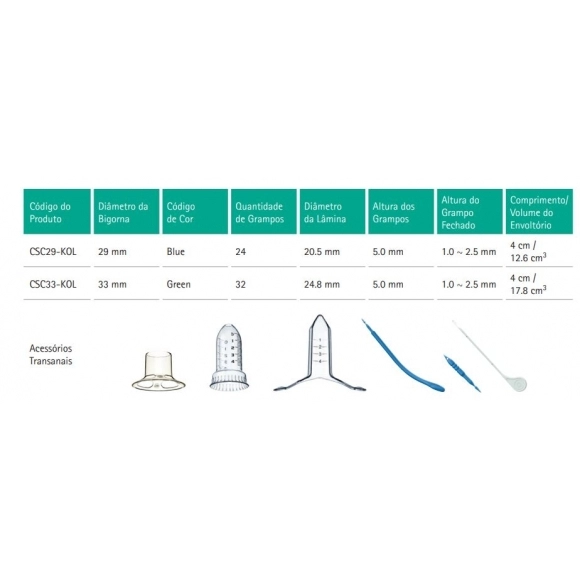 | Código do Produto | Diâmetro da Bigorna | Código de Cor | Quantidade de Grampos | Diâmetro da Lâmina | Altura dos Grampos | Altura do Grampo Fechado | Comprimento/ Volume do Envoltório |
|---|---|---|---|---|---|---|---|
| CSC29-KOL | 29 mm | Blue | 24 | 20.5 mm | 5.0 mm | 1.0 ~ 2.5 mm | 4 cm / 12.6 $cm^3$ |
| CSC33-KOL | 33 mm | Green | 32 | 24.8 mm | 5.0 mm | 1.0 ~ 2.5 mm | 4 cm / 17.8 $cm^3$ |

Acessórios Transanais